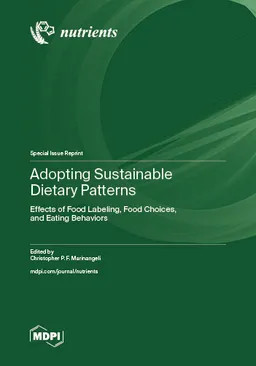 nutrients

Special Issue Reprint

Adopting Sustainable Dietary Patterns

Effects of Food Labeling, Food Choices, and Eating Behaviors

Edited by
Christopher P. F. Marinangeli

mdpi.com/journal/nutrients

MDPI